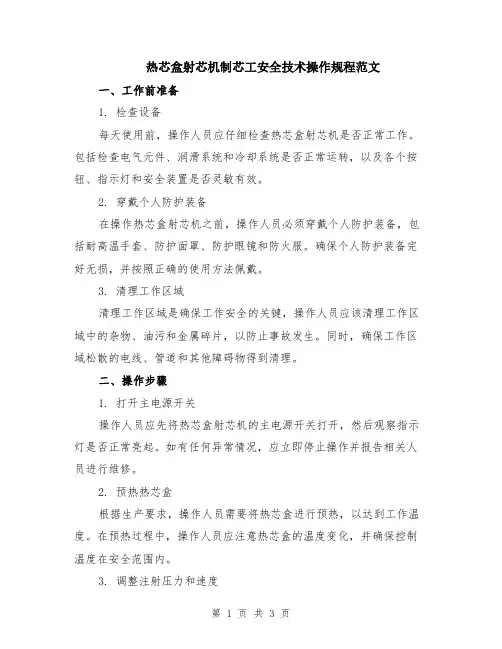 热芯盒射芯机制芯工安全技术操作规程范文

一、工作前准备

1. 检查设备

每天使用前，操作人员应仔细检查热芯盒射芯机是否正常工作。包括检查电气元件、润滑系统和冷却系统是否正常运转，以及各个按钮、指示灯和安全装置是否灵敏有效。

2. 穿戴个人防护装备

在操作热芯盒射芯机之前，操作人员必须穿戴个人防护装备，包括耐高温手套、防护面罩、防护眼镜和防火服。确保个人防护装备完好无损，并按照正确的使用方法佩戴。

3. 清理工作区域

清理工作区域是确保工作安全的关键，操作人员应该清理工作区域中的杂物、油污和金属碎片，以防止事故发生。同时，确保工作区域松散的电线、管道和其他障碍物得到清理。

二、操作步骤

1. 打开主电源开关

操作人员应先将热芯盒射芯机的主电源开关打开，然后观察指示灯是否正常亮起。如有任何异常情况，应立即停止操作并报告相关人员进行维修。

2. 预热热芯盒

根据生产要求，操作人员需要将热芯盒进行预热，以达到工作温度。在预热过程中，操作人员应注意热芯盒的温度变化，并确保控制温度在安全范围内。

3. 调整注射压力和速度

第 1 页 共 3 页